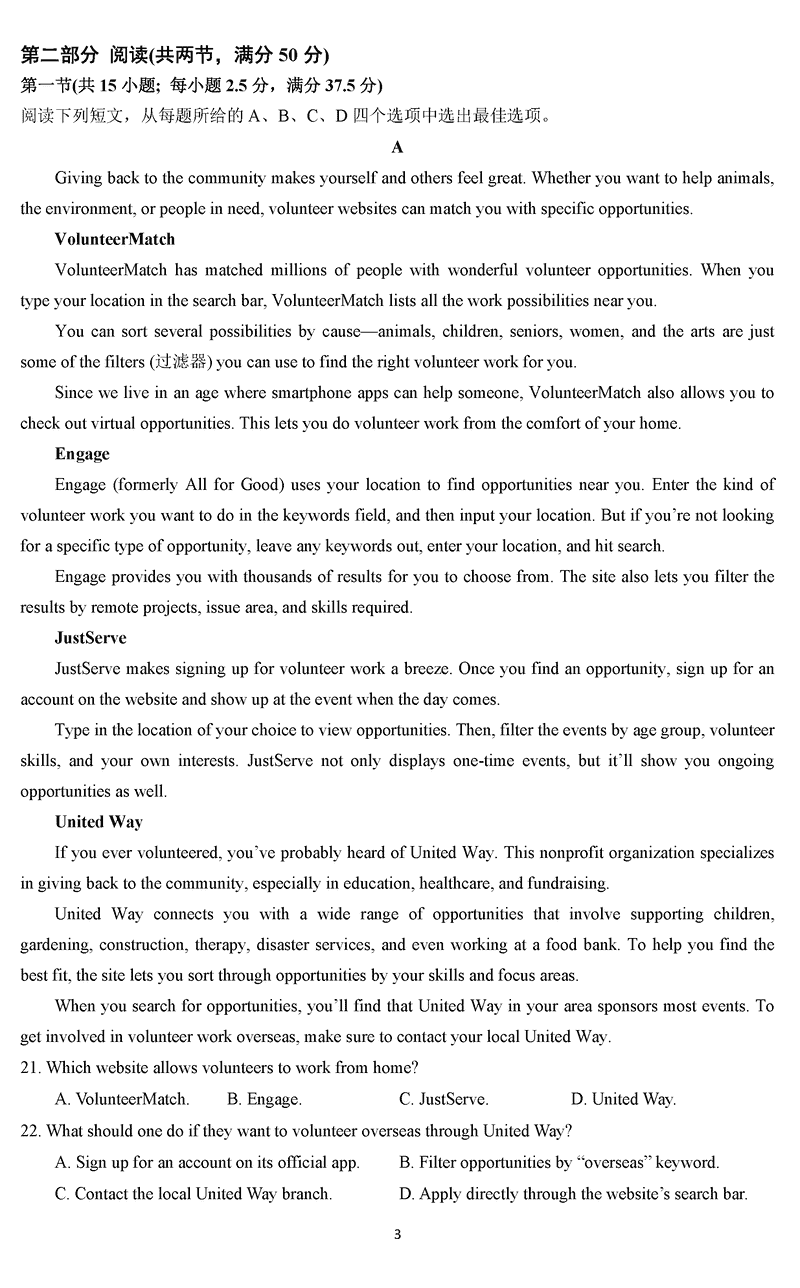 第二部分 阅读(共两节，满分 50 分)
第一节(共 15 小题；每小题 2.5 分，满分 37.5 分)
阅读下列短文，从每题所给的 A、B、C、D 四个选项中选出最佳选项。

A

Giving back to the community makes yourself and others feel great. Whether you want to help animals, the environment, or people in need, volunteer websites can match you with specific opportunities.

VolunteerMatch

VolunteerMatch has matched millions of people with wonderful volunteer opportunities. When you type your location in the search bar, VolunteerMatch lists all the work possibilities near you.

You can sort several possibilities by cause—animals, children, seniors, women, and the arts are just some of the filters (过滤器) you can use to find the right volunteer work for you.

Since we live in an age where smartphone apps can help someone, VolunteerMatch also allows you to check out virtual opportunities. This lets you do volunteer work from the comfort of your home.

Engage

Engage (formerly All for Good) uses your location to find opportunities near you. Enter the kind of volunteer work you want to do in the keywords field, and then input your location. But if you're not looking for a specific type of opportunity, leave any keywords out, enter your location, and hit search.

Engage provides you with thousands of results for you to choose from. The site also lets you filter the results by remote projects, issue area, and skills required.

JustServe

JustServe makes signing up for volunteer work a breeze. Once you find an opportunity, sign up for an account on the website and show up at the event when the day comes.

Type in the location of your choice to view opportunities. Then, filter the events by age group, volunteer skills, and your own interests. JustServe not only displays one-time events, but it'll show you ongoing opportunities as well.

United Way

If you ever volunteered, you've probably heard of United Way. This nonprofit organization specializes in giving back to the community, especially in education, healthcare, and fundraising.

United Way connects you with a wide range of opportunities that involve supporting children, gardening, construction, therapy, disaster services, and even working at a food bank. To help you find the best fit, the site lets you sort through opportunities by your skills and focus areas.

When you search for opportunities, you'll find that United Way in your area sponsors most events. To get involved in volunteer work overseas, make sure to contact your local United Way.

21. Which website allows volunteers to work from home?
A. VolunteerMatch. B. Engage. C. JustServe. D. United Way.

22. What should one do if they want to volunteer overseas through United Way?
A. Sign up for an account on its official app.
B. Filter opportunities by "overseas" keyword.
C. Contact the local United Way branch.
D. Apply directly through the website's search bar.

3